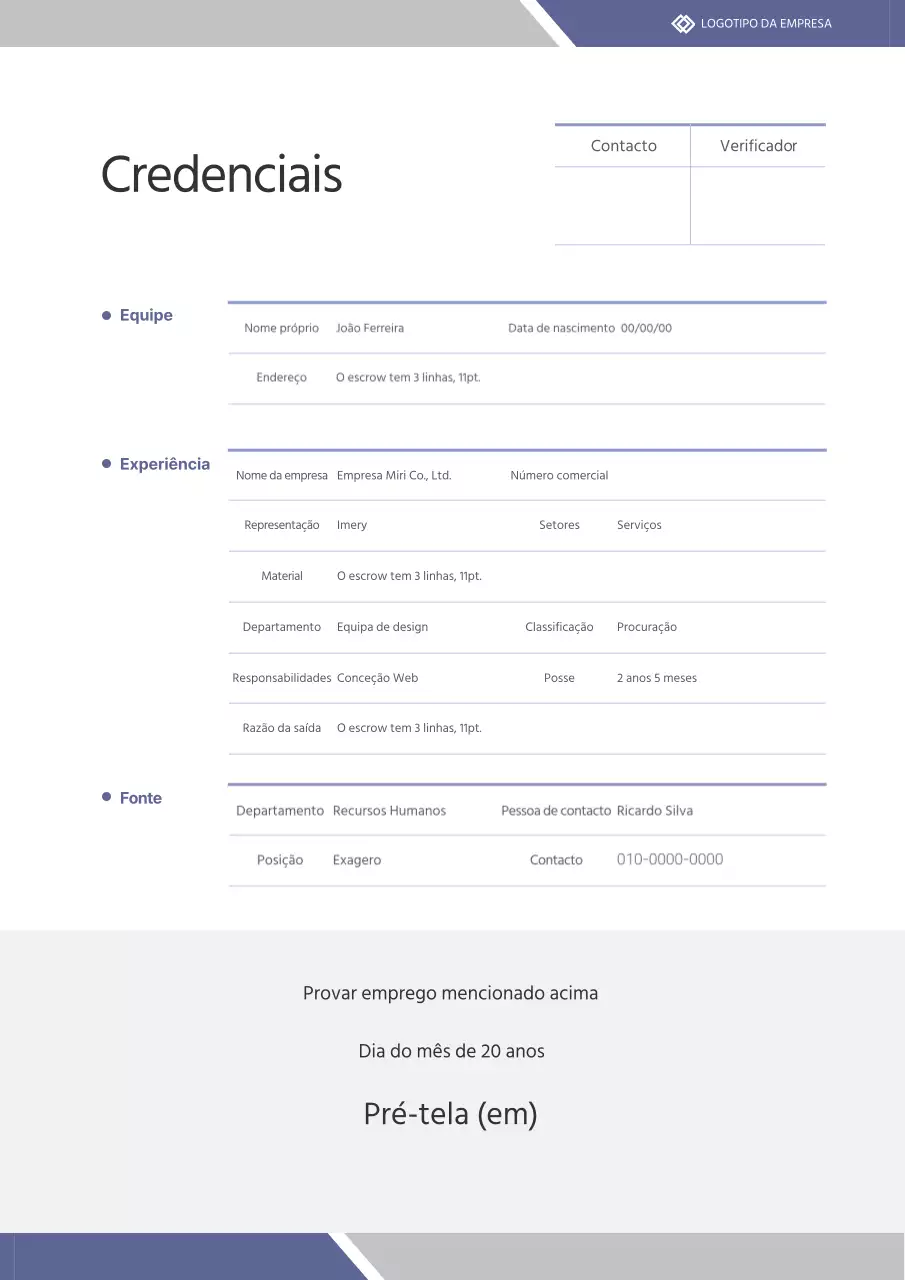 LOGOTIPO DA EMPRESA

Credenciais

| Contacto | Verificador |
|---|---|
| | |

Equipe

| Nome próprio | João Ferreira | Data de nascimento | 00/00/00 |
|---|---|---|---|
| Endereço | O escrow tem 3 linhas, 11pt. | | |

Experiência

| Nome da empresa | Empresa Miri Co., Ltd. | Número comercial | |
|---|---|---|---|
| Representação | Imery | Setores | Serviços |
| Material | O escrow tem 3 linhas, 11pt. | | |
| Departamento | Equipa de design | Classificação | Procuração |
| Responsabilidades | Conceção Web | Posse | 2 anos 5 meses |
| Razão da saída | O escrow tem 3 linhas, 11pt. | | |

Fonte

| Departamento | Recursos Humanos | Pessoa de contacto | Ricardo Silva |
|---|---|---|---|
| Posição | Exagero | Contacto | 010-0000-0000 |

Provar emprego mencionado acima

Dia do mês de 20 anos

Pré-tela (em)